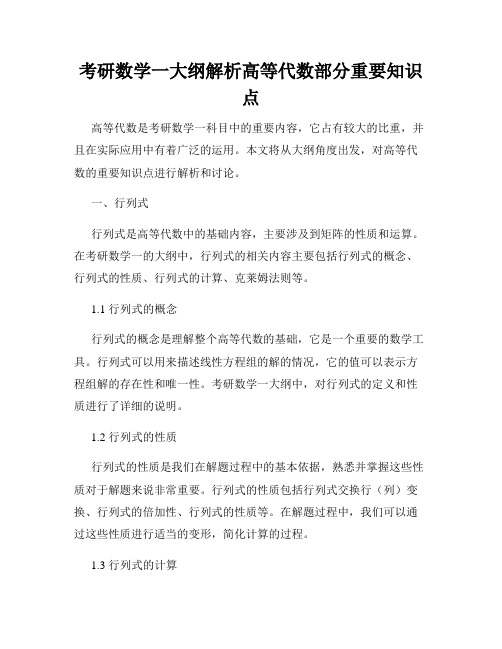 考研数学一大纲解析高等代数部分重要知识点

高等代数是考研数学一科目中的重要内容，它占有较大的比重，并且在实际应用中有着广泛的运用。本文将从大纲角度出发，对高等代数的重要知识点进行解析和讨论。

一、行列式

行列式是高等代数中的基础内容，主要涉及到矩阵的性质和运算。在考研数学一的大纲中，行列式的相关内容主要包括行列式的概念、行列式的性质、行列式的计算、克莱姆法则等。

1.1 行列式的概念

行列式的概念是理解整个高等代数的基础，它是一个重要的数学工具。行列式可以用来描述线性方程组的解的情况，它的值可以表示方程组解的存在性和唯一性。考研数学一大纲中，对行列式的定义和性质进行了详细的说明。

1.2 行列式的性质

行列式的性质是我们在解题过程中的基本依据，熟悉并掌握这些性质对于解题来说非常重要。行列式的性质包括行列式交换行（列）变换、行列式的倍加性、行列式的性质等。在解题过程中，我们可以通过这些性质进行适当的变形，简化计算的过程。

1.3 行列式的计算